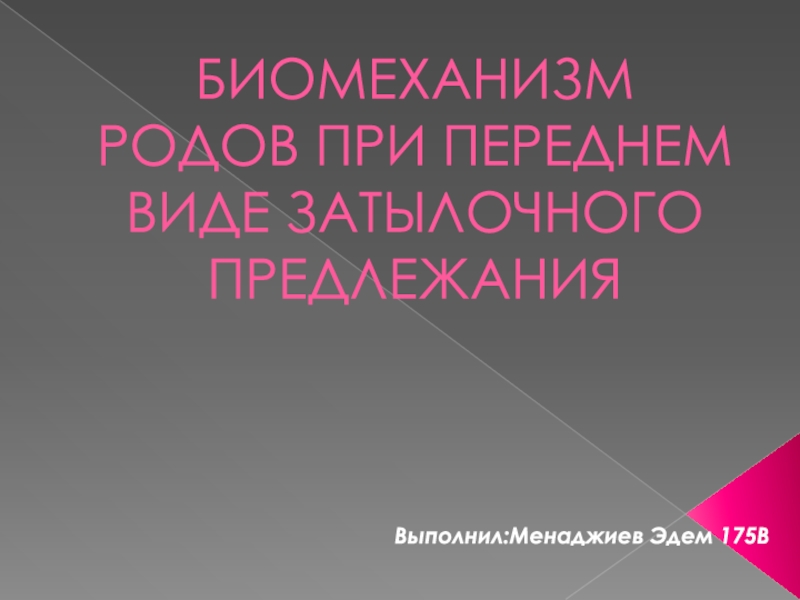 БИОМЕХАНИЗМ РОДОВ ПРИ ПЕРЕДНЕМ ВИДЕ ЗАТЫЛОЧНОГО ПРЕДЛЕЖАНИЯ

Выполнил:Менаджиев Эдем 175В